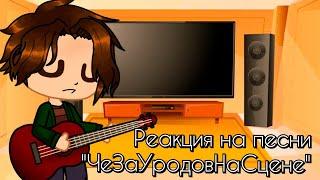 Реакция на песни "ЧеЗаУродовНаСцене"